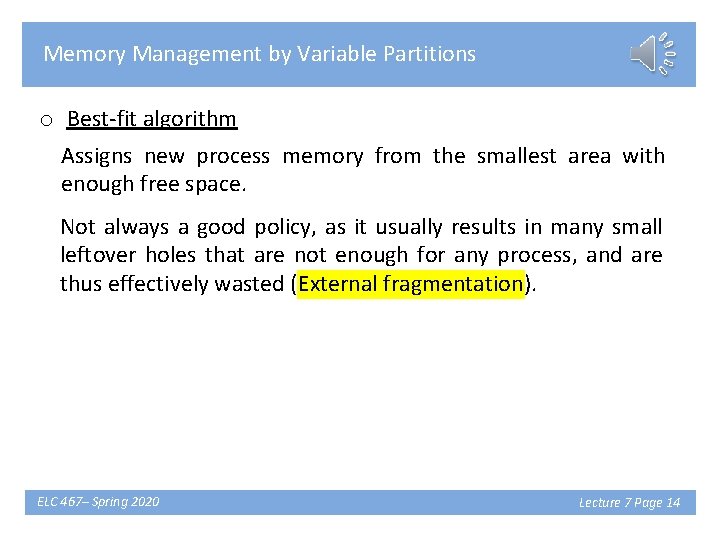 Memory Management by Variable Partitions

o Best-fit algorithm

Assigns new process memory from the smallest area with enough free space.

Not always a good policy, as it usually results in many small leftover holes that are not enough for any process, and are thus effectively wasted (External fragmentation).

ELC 467– Spring 2020

Lecture 7 Page 14